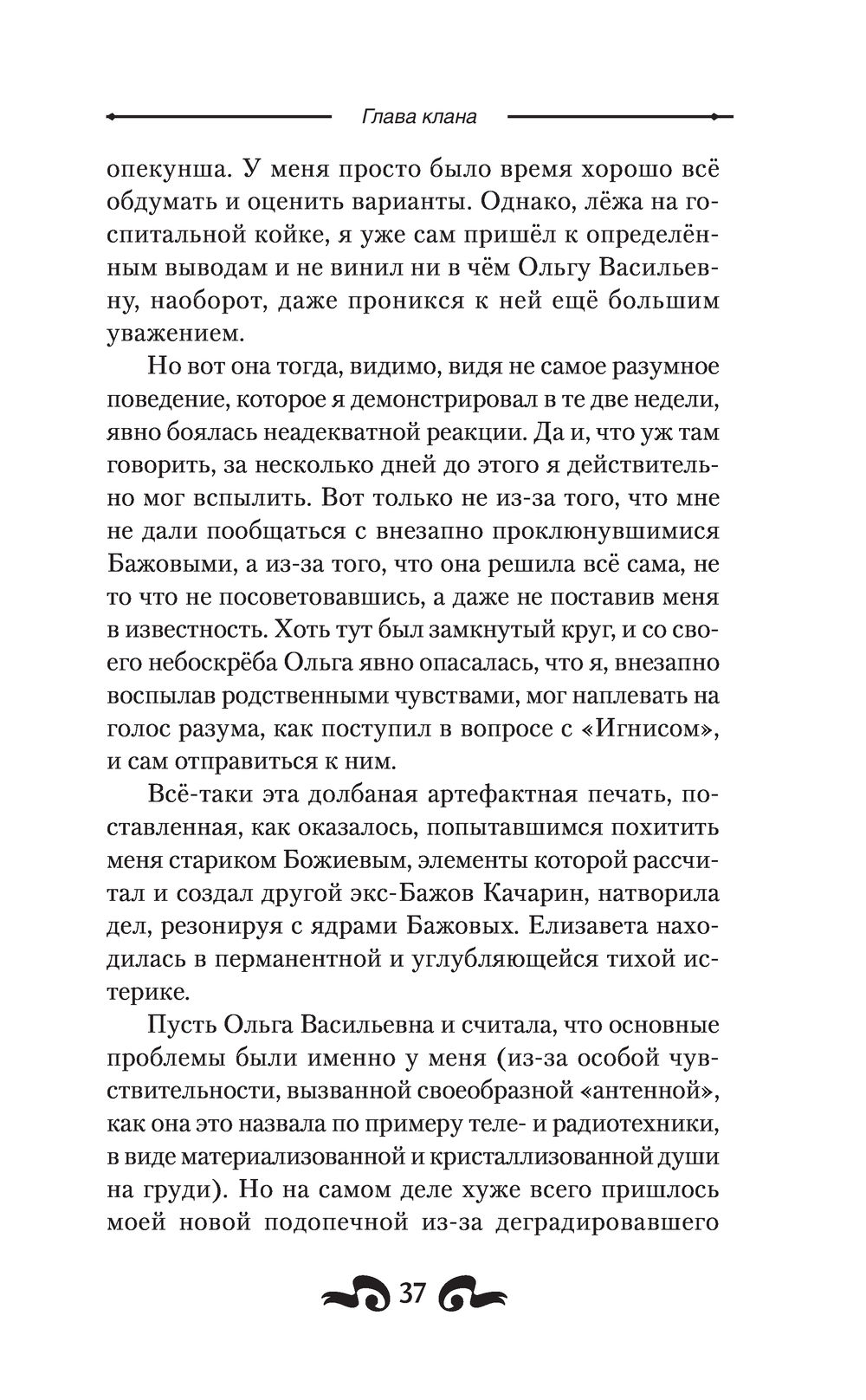 Глава клана

опекунша. У меня просто было время хорошо всё обдумать и оценить варианты. Однако, лёжа на госпитальной койке, я уже сам пришёл к определённым выводам и не винил ни в чём Ольгу Васильевну, наоборот, даже проникся к ней ещё большим уважением.

Но вот она тогда, видимо, видя не самое разумное поведение, которое я демонстрировал в те две недели, явно боялась неадекватной реакции. Да и, что уж там говорить, за несколько дней до этого я действительно мог вспылить. Вот только не из-за того, что мне не дали пообщаться с внезапно проклюнувшимися Бажовыми, а из-за того, что она решила всё сама, не то что не посоветовавшись, а даже не поставив меня в известность. Хоть тут был замкнутый круг, и со своего небоскрёба Ольга явно опасалась, что я, внезапно воспылав родственными чувствами, мог наплевать на голос разума, как поступил в вопросе с «Игнисом», и сам отправиться к ним.

Всё-таки эта долбаная артефактная печать, поставленная, как оказалось, попытавшимся похитить меня стариком Божиевым, элементы которой рассчитал и создал другой экс-Бажов Качарин, натворила дел, резонируя с ядрами Бажовых. Елизавета находилась в перманентной и углубляющейся тихой истерике.

Пусть Ольга Васильевна и считала, что основные проблемы были именно у меня (из-за особой чувствительности, вызванной своеобразной «антенной», как она это назвала по примеру теле- и радиотехники, в виде материализованной и кристаллизованной души на груди). Но на самом деле хуже всего пришлось моей новой подопечной из-за деградировавшего

37